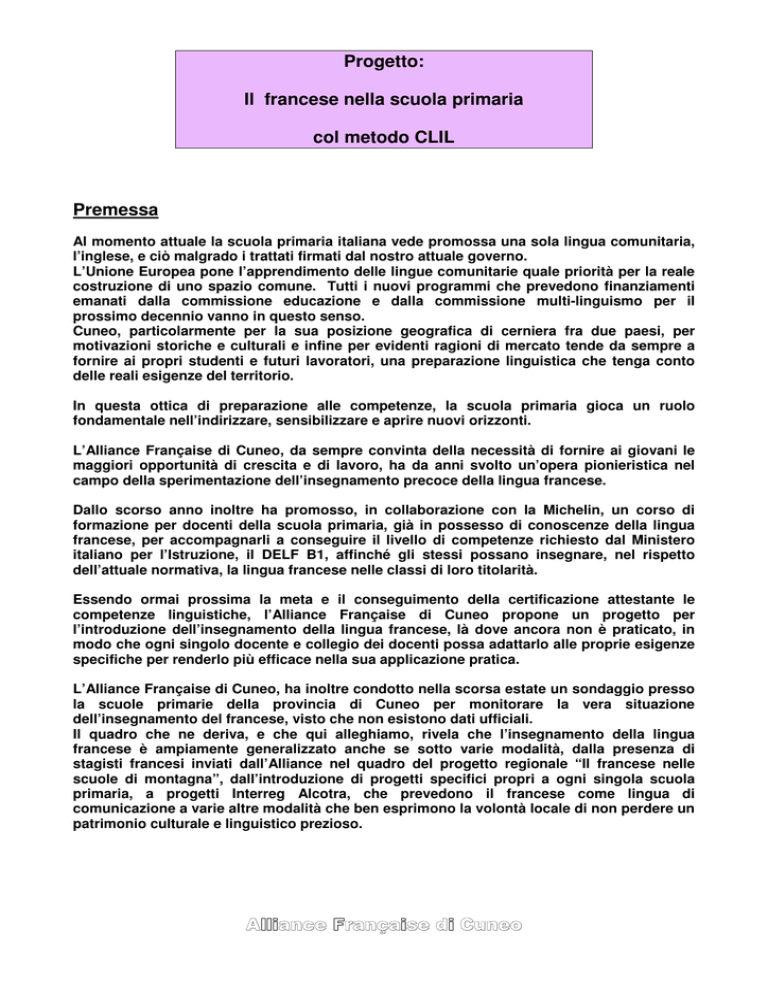 Progetto:

Il francese nella scuola primaria

col metodo CLIL

Premessa

Al momento attuale la scuola primaria italiana vede promossa una sola lingua comunitaria, l'inglese, e ciò malgrado i trattati firmati dal nostro attuale governo.
L'Unione Europea pone l'apprendimento delle lingue comunitarie quale priorità per la reale costruzione di uno spazio comune. Tutti i nuovi programmi che prevedono finanziamenti emanati dalla commissione educazione e dalla commissione multi-linguismo per il prossimo decennio vanno in questo senso.
Cuneo, particolarmente per la sua posizione geografica di cerniera fra due paesi, per motivazioni storiche e culturali e infine per evidenti ragioni di mercato tende da sempre a fornire ai propri studenti e futuri lavoratori, una preparazione linguistica che tenga conto delle reali esigenze del territorio.

In questa ottica di preparazione alle competenze, la scuola primaria gioca un ruolo fondamentale nell'indirizzare, sensibilizzare e aprire nuovi orizzonti.

L'Alliance Française di Cuneo, da sempre convinta della necessità di fornire ai giovani le maggiori opportunità di crescita e di lavoro, ha da anni svolto un'opera pionieristica nel campo della sperimentazione dell'insegnamento precoce della lingua francese.

Dallo scorso anno inoltre ha promosso, in collaborazione con la Michelin, un corso di formazione per docenti della scuola primaria, già in possesso di conoscenze della lingua francese, per accompagnarli a conseguire il livello di competenze richiesto dal Ministero italiano per l'Istruzione, il DELF B1, affinché gli stessi possano insegnare, nel rispetto dell'attuale normativa, la lingua francese nelle classi di loro titolarità.

Essendo ormai prossima la meta e il conseguimento della certificazione attestante le competenze linguistiche, l'Alliance Française di Cuneo propone un progetto per l'introduzione dell'insegnamento della lingua francese, là dove ancora non è praticato, in modo che ogni singolo docente e collegio dei docenti possa adattarlo alle proprie esigenze specifiche per renderlo più efficace nella sua applicazione pratica.

L'Alliance Française di Cuneo, ha inoltre condotto nella scorsa estate un sondaggio presso la scuole primarie della provincia di Cuneo per monitorare la vera situazione dell'insegnamento del francese, visto che non esistono dati ufficiali.
Il quadro che ne deriva, e che qui alleghiamo, rivela che l'insegnamento della lingua francese è ampiamente generalizzato anche se sotto varie modalità, dalla presenza di stagisti francesi inviati dall'Alliance nel quadro del progetto regionale "Il francese nelle scuole di montagna", dall'introduzione di progetti specifici propri a ogni singola scuola primaria, a progetti Interreg Alcotra, che prevedono il francese come lingua di comunicazione a varie altre modalità che ben esprimono la volontà locale di non perdere un patrimonio culturale e linguistico prezioso.

Alliance Française di Cuneo